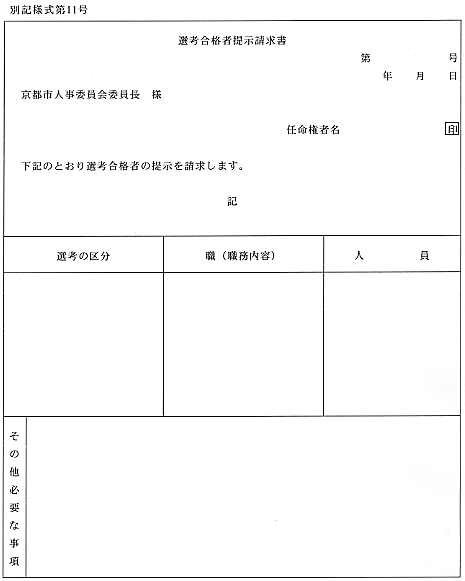 別記様式第11号

選考合格者提示請求書

第　　　号

年　月　日

京都市人事委員会委員長　様

任命権者名　印

下記のとおり選考合格者の提示を請求します。

記

| 選考の区分 | 職（職務内容） | 人　員 |
|---|---|---|
| | | |

その他必要な事項